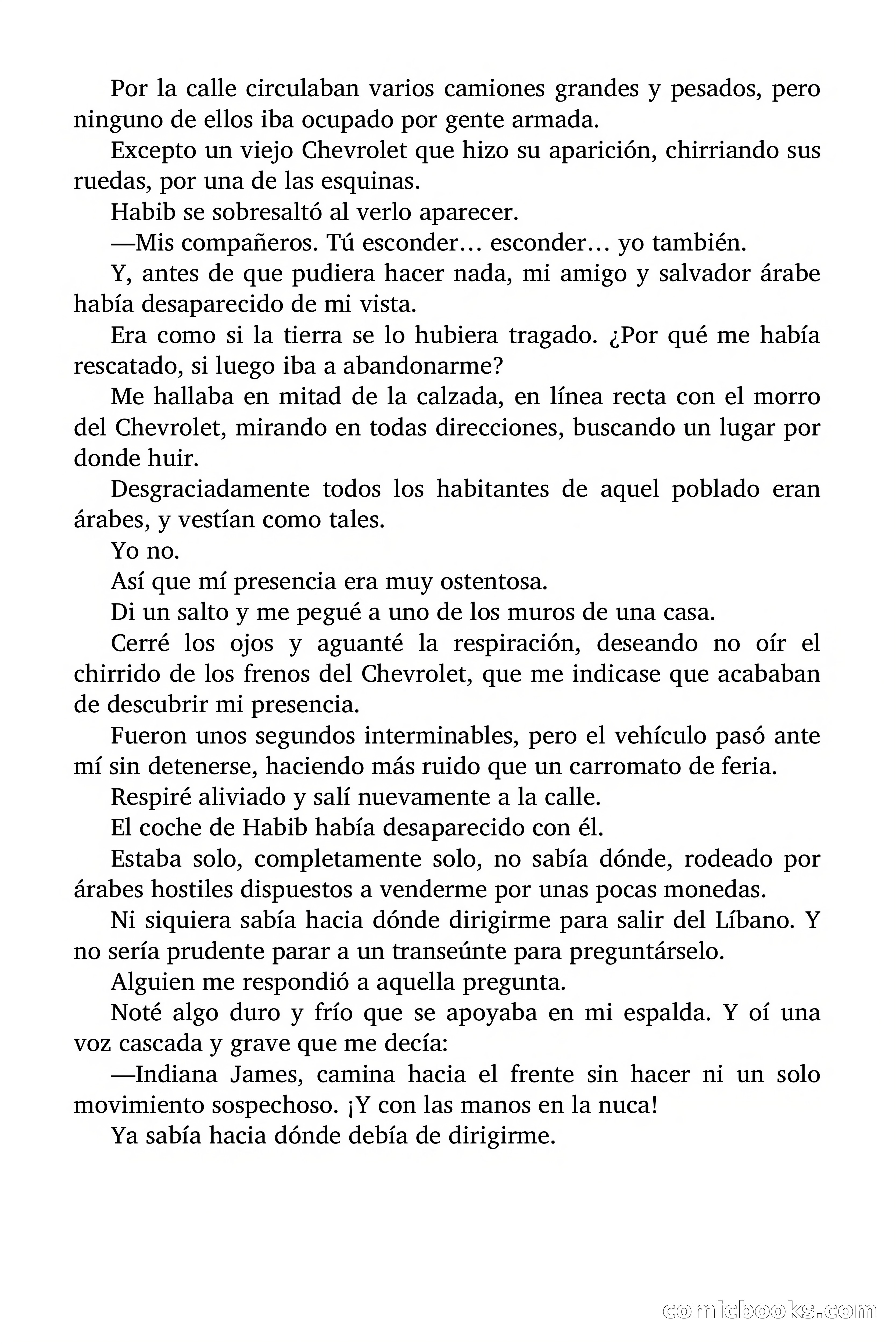 Por la calle circulaban varios camiones grandes y pesados, pero ninguno de ellos iba ocupado por gente armada.

Excepto un viejo Chevrolet que hizo su aparición, chirriando sus ruedas, por una de las esquinas.

Habib se sobresaltó al verlo aparecer.

—Mis compañeros. Tú esconder… esconder… yo también.

Y, antes de que pudiera hacer nada, mi amigo y salvador árabe había desaparecido de mi vista.

Era como si la tierra se lo hubiera tragado. ¿Por qué me había rescatado, si luego iba a abandonarme?

Me hallaba en mitad de la calzada, en línea recta con el morro del Chevrolet, mirando en todas direcciones, buscando un lugar por donde huir.

Desgraciadamente todos los habitantes de aquel poblado eran árabes, y vestían como tales.

Yo no.

Así que mí presencia era muy ostentosa.

Di un salto y me pegué a uno de los muros de una casa.

Cerré los ojos y aguanté la respiración, deseando no oír el chirrido de los frenos del Chevrolet, que me indicase que acababan de descubrir mi presencia.

Fueron unos segundos interminables, pero el vehículo pasó ante mí sin detenerse, haciendo más ruido que un carromato de feria.

Respiré aliviado y salí nuevamente a la calle.

El coche de Habib había desaparecido con él.

Estaba solo, completamente solo, no sabía dónde, rodeado por árabes hostiles dispuestos a venderme por unas pocas monedas.

Ni siquiera sabía hacia dónde dirigirme para salir del Líbano. Y no sería prudente parar a un transeúnte para preguntárselo.

Alguien me respondió a aquella pregunta.

Noté algo duro y frío que se apoyaba en mi espalda. Y oí una voz cascada y grave que me decía:

—Indiana James, camina hacia el frente sin hacer ni un solo movimiento sospechoso. ¡Y con las manos en la nuca!

Ya sabía hacia dónde debía de dirigirme.

comicbooks.com